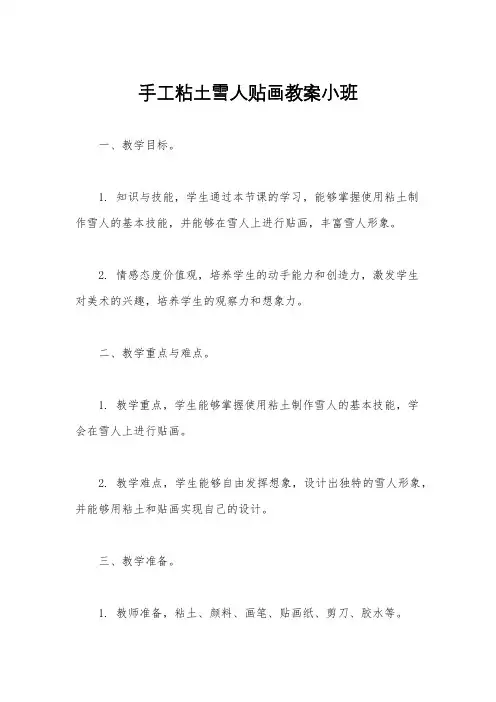 手工粘土雪人贴画教案小班

一、教学目标。

1. 知识与技能，学生通过本节课的学习，能够掌握使用粘土制作雪人的基本技能，并能够在雪人上进行贴画，丰富雪人形象。

2. 情感态度价值观，培养学生的动手能力和创造力，激发学生对美术的兴趣，培养学生的观察力和想象力。

二、教学重点与难点。

1. 教学重点，学生能够掌握使用粘土制作雪人的基本技能，学会在雪人上进行贴画。

2. 教学难点，学生能够自由发挥想象，设计出独特的雪人形象，并能够用粘土和贴画实现自己的设计。

三、教学准备。

1. 教师准备，粘土、颜料、画笔、贴画纸、剪刀、胶水等。